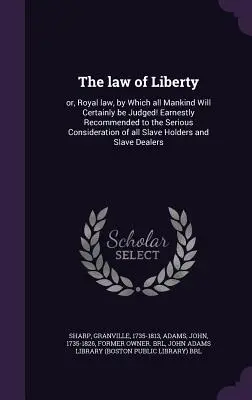 The law of Liberty

or, Royal law, by Which all Mankind Will Certainly be Judged! Earnestly Recommended to the Serious Consideration of all Slave Holders and Slave Dealers

Scholar SELECT

SHARP, GRANVILLE, 1735-1813, ADAMS, JOHN, 1735-1826, FORMER OWNER. BRL, JOHN ADAMS LIBRARY (BOSTON PUBLIC LIBRARY) BRL